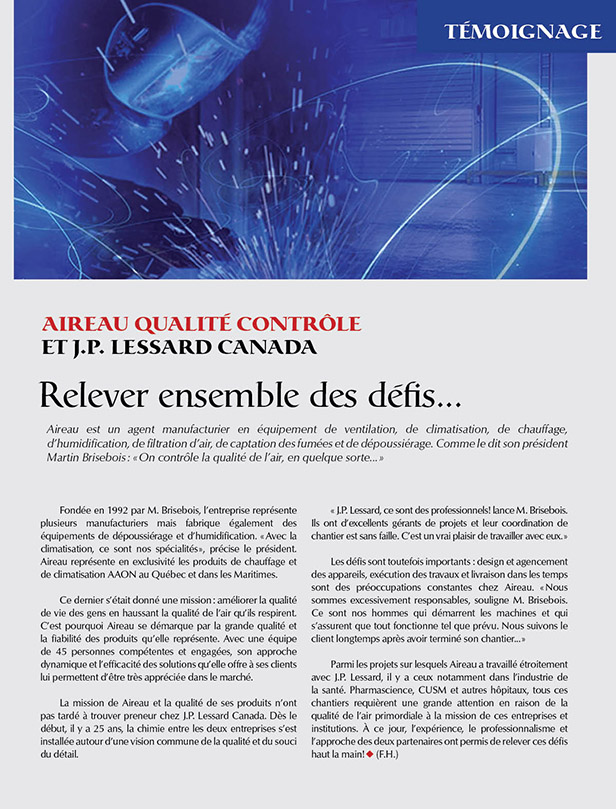 TÉMOIGNAGE

AIREAU QUALITÉ CONTRÔLE
ET J.P. LESSARD CANADA

Relever ensemble des défis...

Aireau est un agent manufacturier en équipement de ventilation, de climatisation, de chauffage, d'humidification, de filtration d'air, de captation des fumées et de dépoussiérage. Comme le dit son président Martin Brisebois : « On contrôle la qualité de l'air, en quelque sorte... »

Fondée en 1992 par M. Brisebois, l'entreprise représente plusieurs manufacturiers mais fabrique également des équipements de dépoussiérage et d'humidification. « Avec la climatisation, ce sont nos spécialités », précise le président. Aireau représente en exclusivité les produits de chauffage et de climatisation AAON au Québec et dans les Maritimes.

Ce dernier s'était donné une mission : améliorer la qualité de vie des gens en haussant la qualité de l'air qu'ils respirent. C'est pourquoi Aireau se démarque par la grande qualité et la fiabilité des produits qu'elle représente. Avec une équipe de 45 personnes compétentes et engagées, son approche dynamique et l'efficacité des solutions qu'elle offre à ses clients lui permettent d'être très appréciée dans le marché.

La mission de Aireau et la qualité de ses produits n'ont pas tardé à trouver preneur chez J.P. Lessard Canada. Dès le début, il y a 25 ans, la chimie entre les deux entreprises s'est installée autour d'une vision commune de la qualité et du souci du détail.

« J.P. Lessard, ce sont des professionnels! lance M. Brisebois. Ils ont d'excellents gérants de projets et leur coordination de chantier est sans faille. C'est un vrai plaisir de travailler avec eux. »

Les défis sont toutefois importants : design et agencement des appareils, exécution des travaux et livraison dans les temps sont des préoccupations constantes chez Aireau. « Nous sommes excessivement responsables, souligne M. Brisebois. Ce sont nos hommes qui démarrent les machines et qui s'assurent que tout fonctionne tel que prévu. Nous suivons le client longtemps après avoir terminé son chantier... »

Parmi les projets sur lesquels Aireau a travaillé étroitement avec J.P. Lessard, il y a ceux notamment dans l'industrie de la santé. Pharmascience, CUSM et autres hôpitaux, tous ces chantiers requièrent une grande attention en raison de la qualité de l'air primordiale à la mission de ces entreprises et institutions. À ce jour, l'expérience, le professionnalisme et l'approche des deux partenaires ont permis de relever ces défis haut la main! ◆ (F.H.)